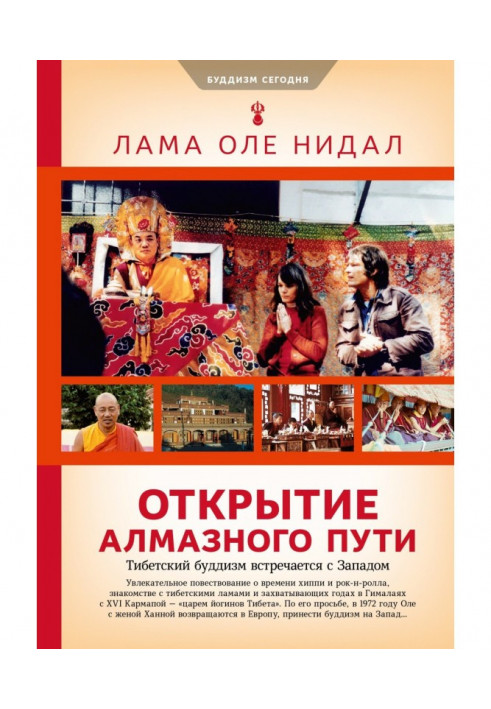 БУДДИЗМ СЕГОДНЯ

ЛАМА ОЛЕ НИДАЛ

ОТКРЫТИЕ АЛМАЗНОГО ПУТИ

Тибетский буддизм встречается с Западом

Увлекательное повествование о времени хиппи и рок-н-ролла, знакомстве с тибетскими ламами и захватывающих годах в Гималаях с XVI Кармапой — «царем йогинов Тибета». По его просьбе, в 1972 году Оле с женой Ханной возвращаются в Европу, принести буддизм на Запад...